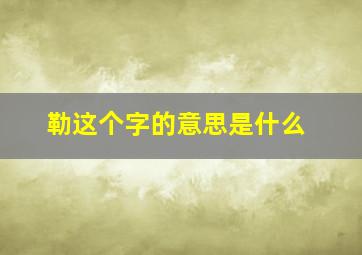 勒这个字的意思是什么